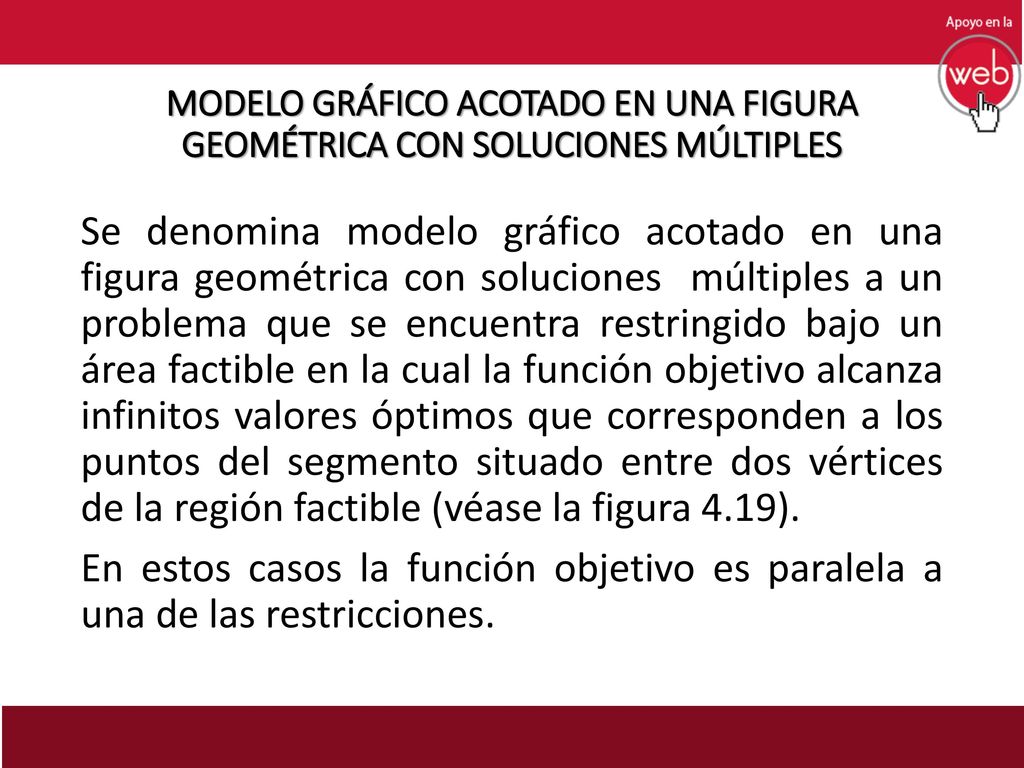 Apoyo en la
web

MODELO GRÁFICO ACOTADO EN UNA FIGURA GEOMÉTRICA CON SOLUCIONES MÚLTIPLES

Se denomina modelo gráfico acotado en una figura geométrica con soluciones múltiples a un problema que se encuentra restringido bajo un área factible en la cual la función objetivo alcanza infinitos valores óptimos que corresponden a los puntos del segmento situado entre dos vértices de la región factible (véase la figura 4.19).

En estos casos la función objetivo es paralela a una de las restricciones.